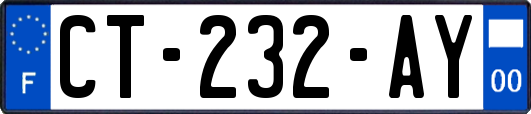 F

CT-232-AY

00